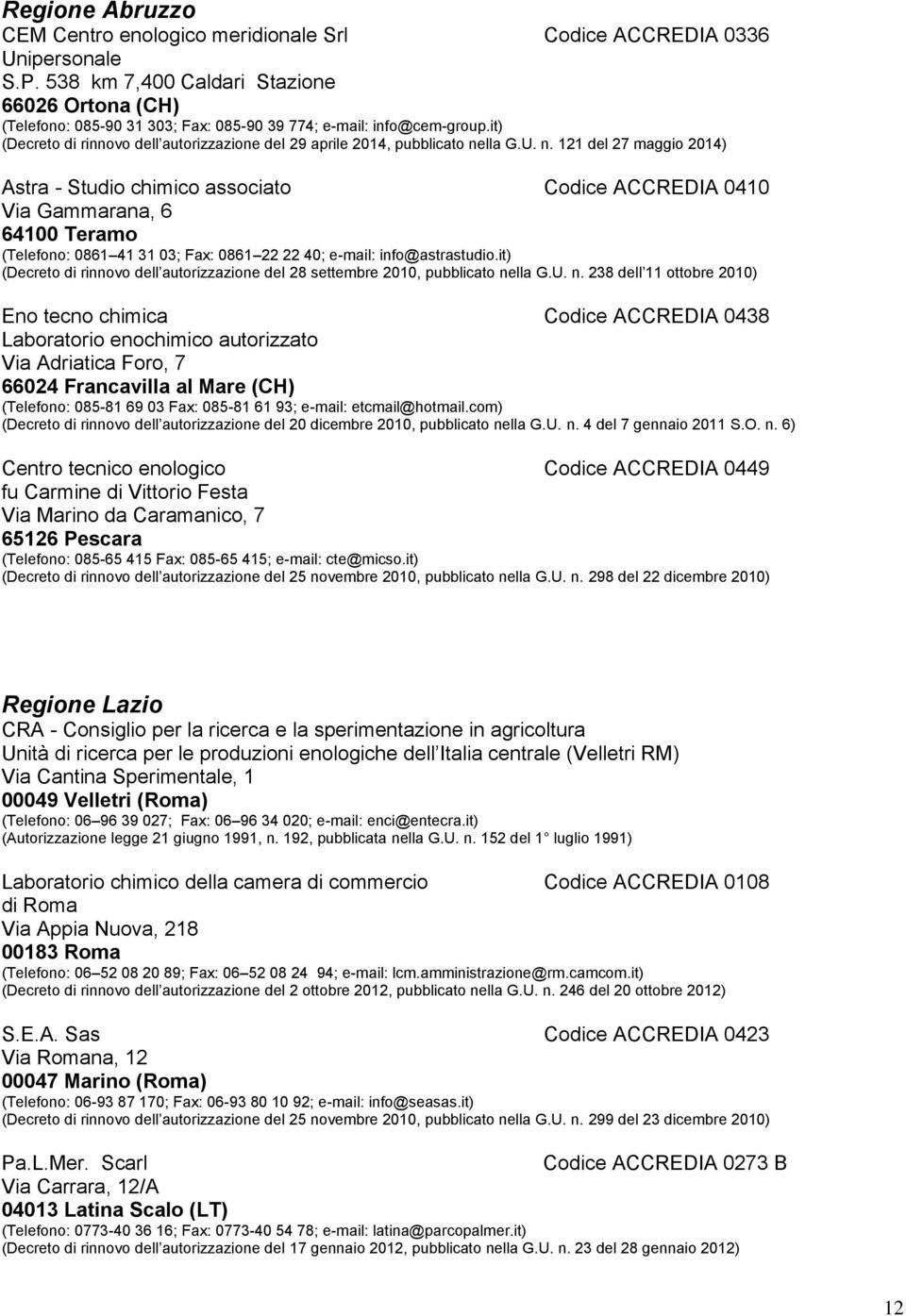 Regione Abruzzo

CEM Centro enologico meridionale Srl Unipersonale
Codice ACCREDIA 0336
S.P. 538 km 7,400 Caldari Stazione
66026 Ortona (CH)
(Telefono: 085-90 31 303; Fax: 085-90 39 774; e-mail: info@cem-group.it)
(Decreto di rinnovo dell autorizzazione del 29 aprile 2014, pubblicato nella G.U. n. 121 del 27 maggio 2014)

Astra - Studio chimico associato
Codice ACCREDIA 0410
Via Gammarana, 6
64100 Teramo
(Telefono: 0861 41 31 03; Fax: 0861 22 22 40; e-mail: info@astrastudio.it)
(Decreto di rinnovo dell autorizzazione del 28 settembre 2010, pubblicato nella G.U. n. 238 dell 11 ottobre 2010)

Eno tecno chimica
Codice ACCREDIA 0438
Laboratorio enochimico autorizzato
Via Adriatica Foro, 7
66024 Francavilla al Mare (CH)
(Telefono: 085-81 69 03 Fax: 085-81 61 93; e-mail: etcmail@hotmail.com)
(Decreto di rinnovo dell autorizzazione del 20 dicembre 2010, pubblicato nella G.U. n. 4 del 7 gennaio 2011 S.O. n. 6)

Centro tecnico enologico
Codice ACCREDIA 0449
fu Carmine di Vittorio Festa
Via Marino da Caramanico, 7
65126 Pescara
(Telefono: 085-65 415 Fax: 085-65 415; e-mail: cte@micso.it)
(Decreto di rinnovo dell autorizzazione del 25 novembre 2010, pubblicato nella G.U. n. 298 del 22 dicembre 2010)

Regione Lazio

CRA - Consiglio per la ricerca e la sperimentazione in agricoltura
Unità di ricerca per le produzioni enologiche dell Italia centrale (Velletri RM)
Via Cantina Sperimentale, 1
00049 Velletri (Roma)
(Telefono: 06 96 39 027; Fax: 06 96 34 020; e-mail: enci@entecra.it)
(Autorizzazione legge 21 giugno 1991, n. 192, pubblicata nella G.U. n. 152 del 1 luglio 1991)

Laboratorio chimico della camera di commercio di Roma
Codice ACCREDIA 0108
Via Appia Nuova, 218
00183 Roma
(Telefono: 06 52 08 20 89; Fax: 06 52 08 24 94; e-mail: lcm.amministrazione@rm.camcom.it)
(Decreto di rinnovo dell autorizzazione del 2 ottobre 2012, pubblicato nella G.U. n. 246 del 20 ottobre 2012)

S.E.A. Sas
Codice ACCREDIA 0423
Via Romana, 12
00047 Marino (Roma)
(Telefono: 06-93 87 170; Fax: 06-93 80 10 92; e-mail: info@seasas.it)
(Decreto di rinnovo dell autorizzazione del 25 novembre 2010, pubblicato nella G.U. n. 299 del 23 dicembre 2010)

Pa.L.Mer. Scarl
Codice ACCREDIA 0273 B
Via Carrara, 12/A
04013 Latina Scalo (LT)
(Telefono: 0773-40 36 16; Fax: 0773-40 54 78; e-mail: latina@parcopalmer.it)
(Decreto di rinnovo dell autorizzazione del 17 gennaio 2012, pubblicato nella G.U. n. 23 del 28 gennaio 2012)

12